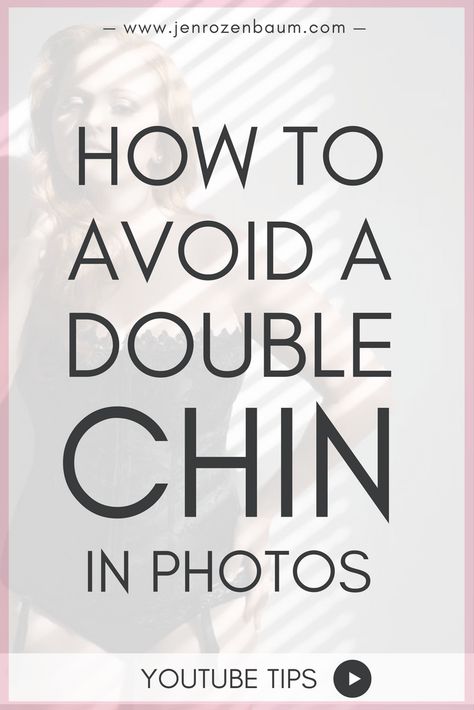 — www.jenrozenbaum.com —

HOW TO AVOID A DOUBLE CHIN IN PHOTOS

YOUTUBE TIPS